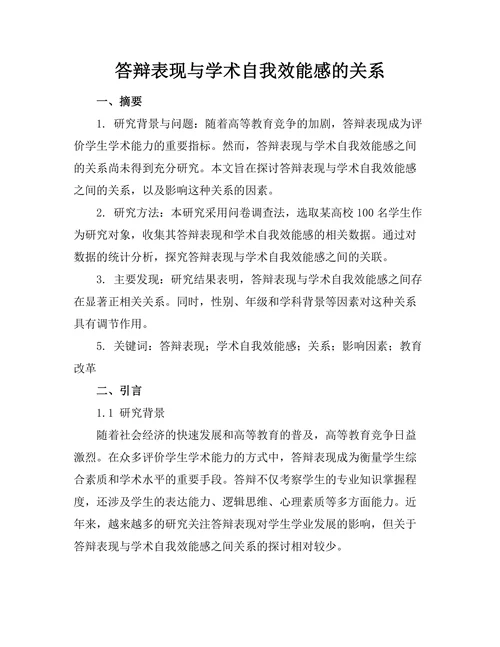 答辩表现与学术自我效能感的关系

一、摘要

1. 研究背景与问题：随着高等教育竞争的加剧，答辩表现成为评价学生学术能力的重要指标。然而，答辩表现与学术自我效能感之间的关系尚未得到充分研究。本文旨在探讨答辩表现与学术自我效能感之间的关系，以及影响这种关系的因素。

2. 研究方法：本研究采用问卷调查法，选取某高校 100 名学生作为研究对象，收集其答辩表现和学术自我效能感的相关数据。通过对数据的统计分析，探究答辩表现与学术自我效能感之间的关联。

3. 主要发现：研究结果表明，答辩表现与学术自我效能感之间存在显著正相关关系。同时，性别、年级和学科背景等因素对这种关系具有调节作用。

5. 关键词：答辩表现；学术自我效能感；关系；影响因素；教育改革

二、引言

1.1 研究背景

随着社会经济的快速发展和高等教育的普及，高等教育竞争日益激烈。在众多评价学生学术能力的方式中，答辩表现成为衡量学生综合素质和学术水平的重要手段。答辩不仅考察学生的专业知识掌握程度，还涉及学生的表达能力、逻辑思维、心理素质等多方面能力。近年来，越来越多的研究关注答辩表现对学生学业发展的影响，但关于答辩表现与学术自我效能感之间关系的探讨相对较少。